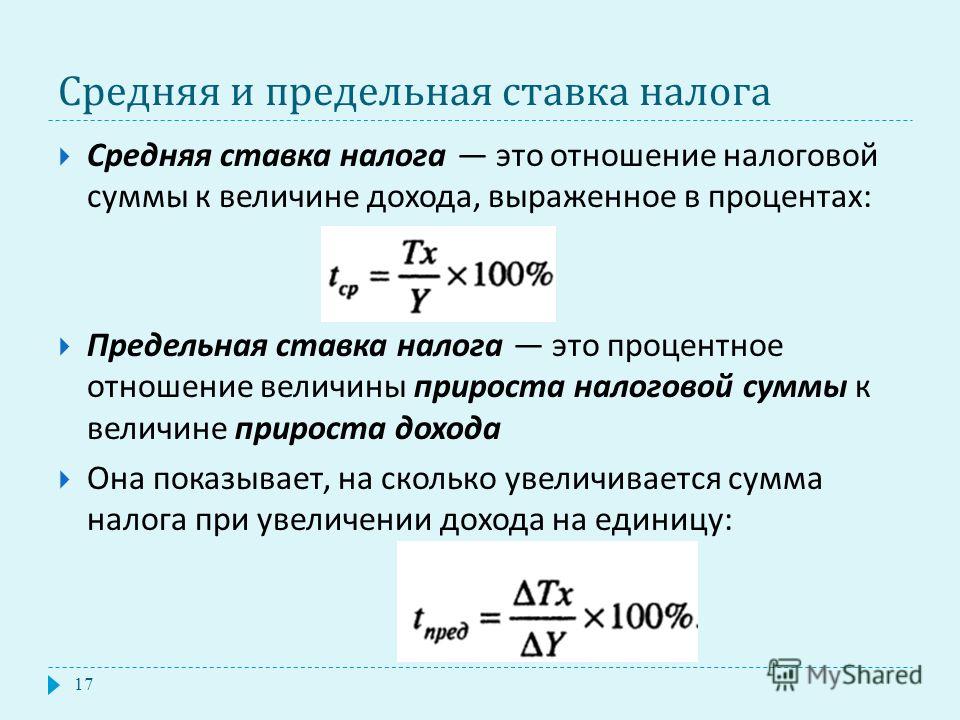 Средняя и предельная ставка налога

Средняя ставка налога — это отношение налоговой суммы к величине дохода, выраженное в процентах:

$t_{ср} = \frac{Tx}{Y} \times 100\%$

Предельная ставка налога — это процентное отношение величины прироста налоговой суммы к величине прироста дохода

Она показывает, на сколько увеличивается сумма налога при увеличении дохода на единицу:

$t_{пред} = \frac{\Delta Tx}{\Delta Y} \times 100\%.$

17

MyShared